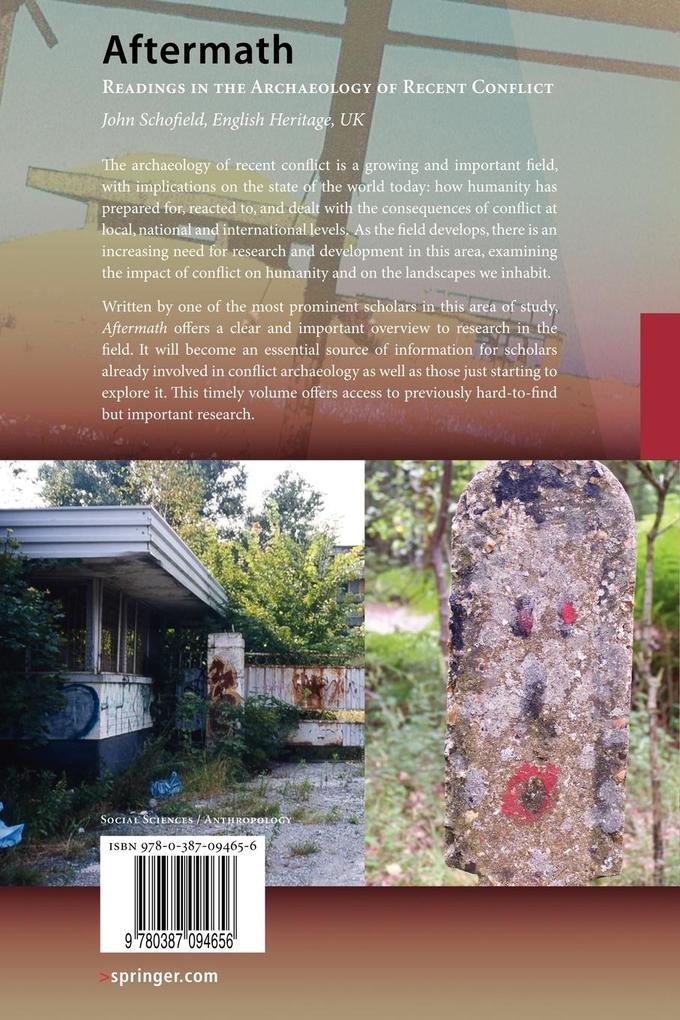 Aftermath

Readings in the Archaeology of Recent Conflict

John Schofield, English Heritage, UK

The archaeology of recent conflict is a growing and important field, with implications on the state of the world today: how humanity has prepared for, reacted to, and dealt with the consequences of conflict at local, national and international levels. As the field develops, there is an increasing need for research and development in this area, examining the impact of conflict on humanity and on the landscapes we inhabit.

Written by one of the most prominent scholars in this area of study, Aftermath offers a clear and important overview to research in the field. It will become an essential source of information for scholars already involved in conflict archaeology as well as those just starting to explore it. This timely volume offers access to previously hard-to-find but important research.

Social Sciences / Anthropology

ISBN 978-0-387-09465-6

9 780387 094656

>springer.com